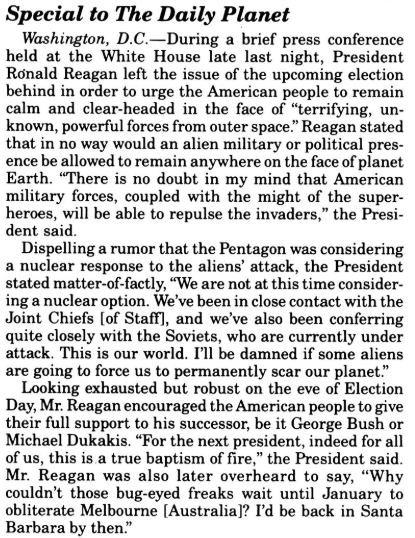 Special to The Daily Planet

Washington, D.C.—During a brief press conference held at the White House late last night, President Ronald Reagan left the issue of the upcoming election behind in order to urge the American people to remain calm and clear-headed in the face of "terrifying, unknown, powerful forces from outer space." Reagan stated that in no way would an alien military or political presence be allowed to remain anywhere on the face of planet Earth. "There is no doubt in my mind that American military forces, coupled with the might of the superheroes, will be able to repulse the invaders," the President said.

Dispelling a rumor that the Pentagon was considering a nuclear response to the aliens' attack, the President stated matter-of-factly, "We are not at this time considering a nuclear option. We've been in close contact with the Joint Chiefs [of Staff], and we've also been conferring quite closely with the Soviets, who are currently under attack. This is our world. I'll be damned if some aliens are going to force us to permanently scar our planet."

Looking exhausted but robust on the eve of Election Day, Mr. Reagan encouraged the American people to give their full support to his successor, be it George Bush or Michael Dukakis. "For the next president, indeed for all of us, this is a true baptism of fire," the President said. Mr. Reagan was also later overheard to say, "Why couldn't those bug-eyed freaks wait until January to obliterate Melbourne [Australia]? I'd be back in Santa Barbara by then."